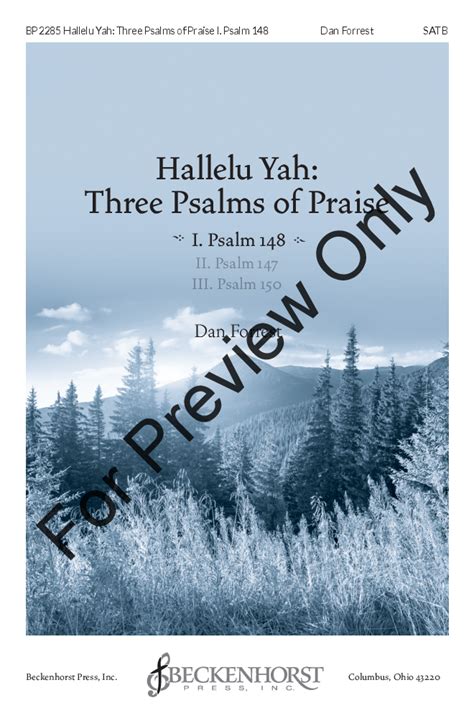 BP 2285 Hallelu Yah: Three Psalms of Praise I. Psalm 148 Dan Forrest SATB

Hallelu Yah:
Three Psalms of Praise

I. Psalm 148
II. Psalm 147
III. Psalm 150

Dan Forrest

For Preview Only

Beckenhorst Press, Inc.

BECKENHORST PRESS, INC.

Columbus, Ohio 43220